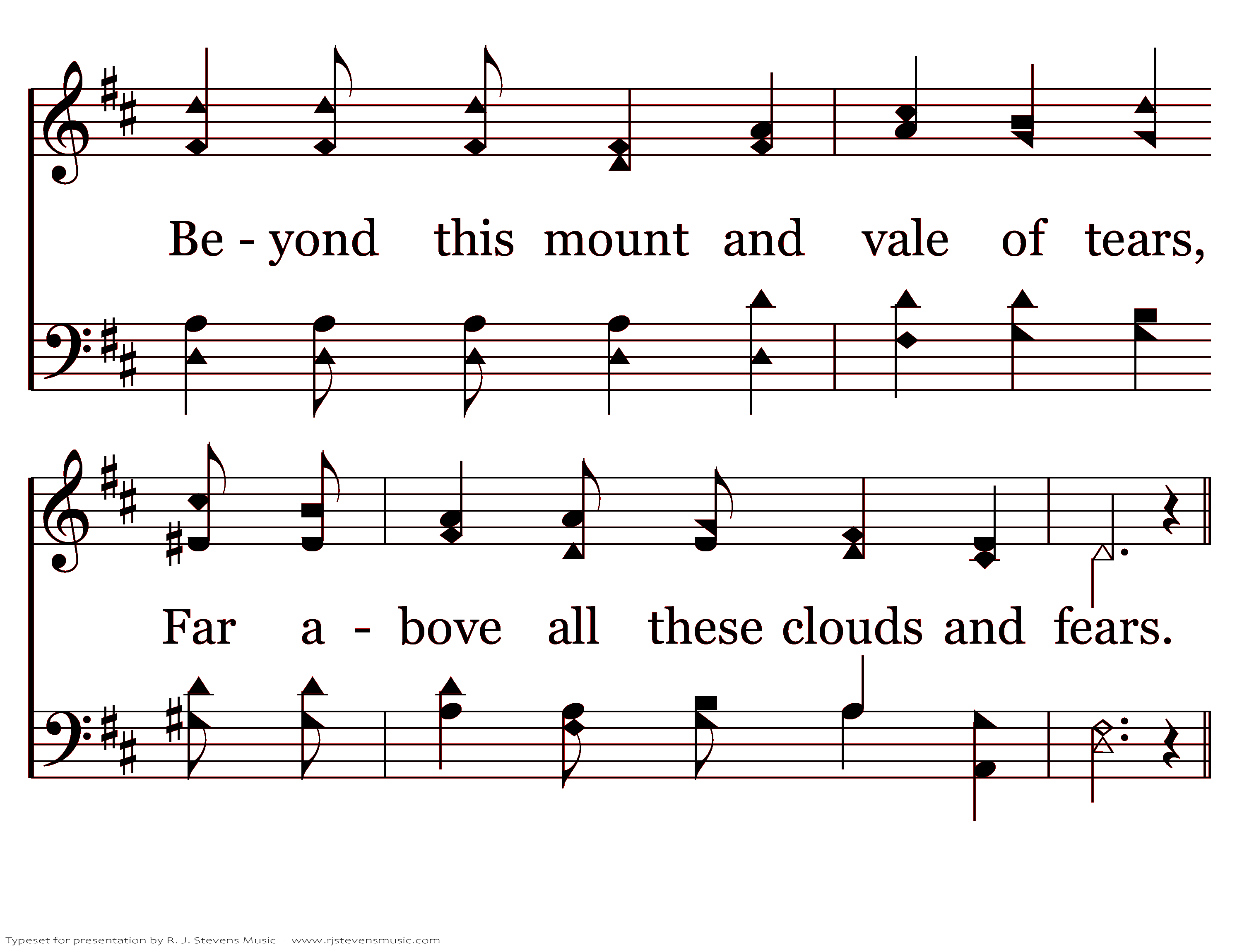 Be - yond this mount and vale of tears,

Far a - bove all these clouds and fears.

Typeset for presentation by R. J. Stevens Music - www.rjstevensmusic.com